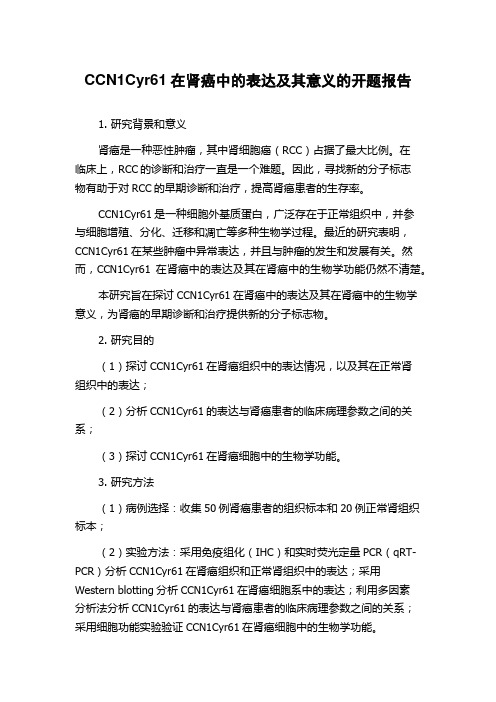 CCN1Cyr61 在肾癌中的表达及其意义的开题报告

1. 研究背景和意义

肾癌是一种恶性肿瘤，其中肾细胞癌（RCC）占据了最大比例。在临床上，RCC 的诊断和治疗一直是一个难题。因此，寻找新的分子标志物有助于对 RCC 的早期诊断和治疗，提高肾癌患者的生存率。

CCN1Cyr61 是一种细胞外基质蛋白，广泛存在于正常组织中，并参与细胞增殖、分化、迁移和凋亡等多种生物学过程。最近的研究表明，CCN1Cyr61 在某些肿瘤中异常表达，并且与肿瘤的发生和发展有关。然而，CCN1Cyr61 在肾癌中的表达及其在肾癌中的生物学功能仍然不清楚。

本研究旨在探讨 CCN1Cyr61 在肾癌中的表达及其在肾癌中的生物学意义，为肾癌的早期诊断和治疗提供新的分子标志物。

2. 研究目的

（1）探讨 CCN1Cyr61 在肾癌组织中的表达情况，以及其在正常肾组织中的表达；

（2）分析 CCN1Cyr61 的表达与肾癌患者的临床病理参数之间的关系；

（3）探讨 CCN1Cyr61 在肾癌细胞中的生物学功能。

3. 研究方法

（1）病例选择：收集 50 例肾癌患者的组织标本和 20 例正常肾组织标本；

（2）实验方法：采用免疫组化（IHC）和实时荧光定量 PCR（qRT-PCR）分析 CCN1Cyr61 在肾癌组织和正常肾组织中的表达；采用 Western blotting 分析 CCN1Cyr61 在肾癌细胞系中的表达；利用多因素分析法分析 CCN1Cyr61 的表达与肾癌患者的临床病理参数之间的关系；采用细胞功能实验验证 CCN1Cyr61 在肾癌细胞中的生物学功能。